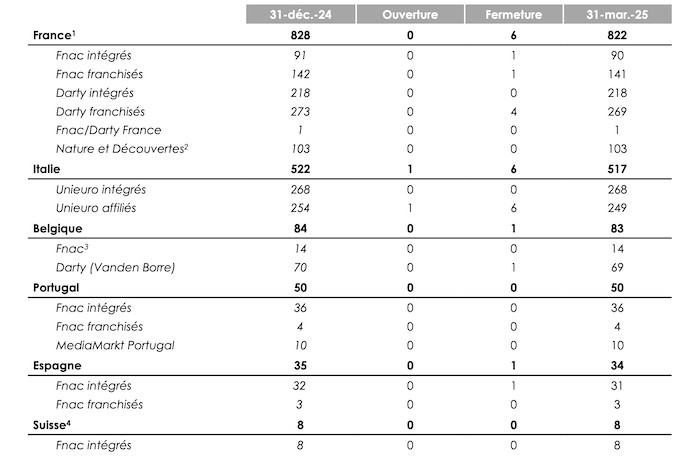 |  | 31-déc.-24 | Ouverture | Fermeture | 31-mar.-25 |
|---|---|---|---|---|
| **France$^1$** | **828** | **0** | **6** | **822** |
| Fnac intégrés | 91 | 0 | 1 | 90 |
| Fnac franchisés | 142 | 0 | 1 | 141 |
| Darty intégrés | 218 | 0 | 0 | 218 |
| Darty franchisés | 273 | 0 | 4 | 269 |
| Fnac/Darty France | 1 | 0 | 0 | 1 |
| Nature et Découvertes$^2$ | 103 | 0 | 0 | 103 |
| **Italie** | **522** | **1** | **6** | **517** |
| Unieuro intégrés | 268 | 0 | 0 | 268 |
| Unieuro affiliés | 254 | 1 | 6 | 249 |
| **Belgique** | **84** | **0** | **1** | **83** |
| Fnac$^3$ | 14 | 0 | 0 | 14 |
| Darty (Vanden Borre) | 70 | 0 | 1 | 69 |
| **Portugal** | **50** | **0** | **0** | **50** |
| Fnac intégrés | 36 | 0 | 0 | 36 |
| Fnac franchisés | 4 | 0 | 0 | 4 |
| MediaMarkt Portugal | 10 | 0 | 0 | 10 |
| **Espagne** | **35** | **0** | **1** | **34** |
| Fnac intégrés | 32 | 0 | 1 | 31 |
| Fnac franchisés | 3 | 0 | 0 | 3 |
| **Suisse$^4$** | **8** | **0** | **0** | **8** |
| Fnac intégrés | 8 | 0 | 0 | 8 |